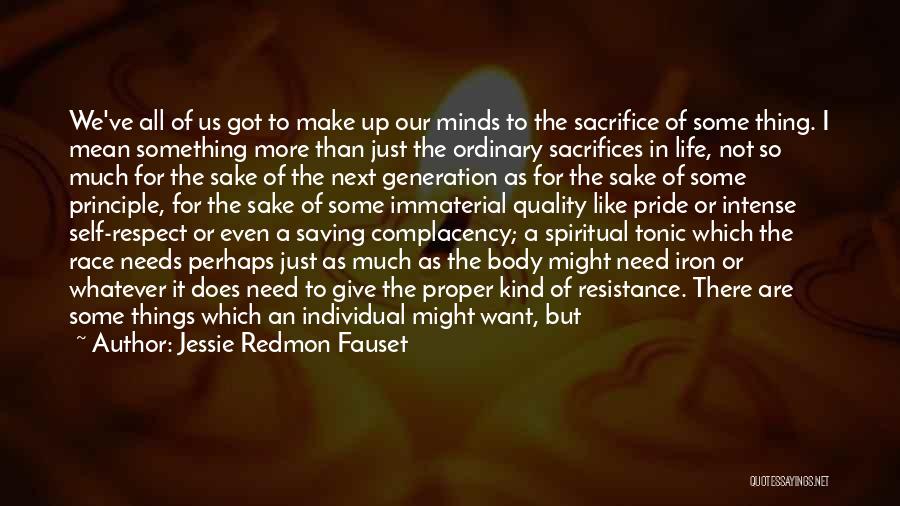 We've all of us got to make up our minds to the sacrifice of some thing. I mean something more than just the ordinary sacrifices in life, not so much for the sake of the next generation as for the sake of some principle, for the sake of some immaterial quality like pride or intense self-respect or even a saving complacency; a spiritual tonic which the race needs perhaps just as much as the body might need iron or whatever it does need to give the proper kind of resistance. There are some things which an individual might want, but

~ Author: Jessie Redmon Fauset

QUOTESSAYINGS.NET